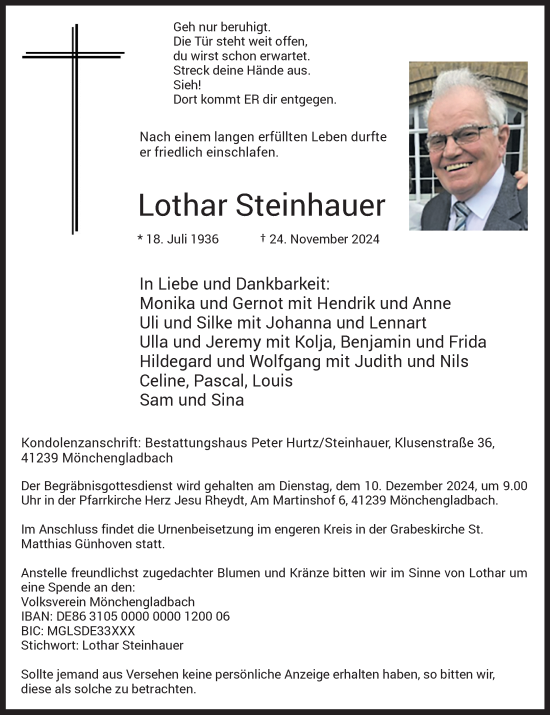 Geh nur beruhigt.
Die Tür steht weit offen,
du wirst schon erwartet.
Streck deine Hände aus.
Sieh!
Dort kommt ER dir entgegen.

Nach einem langen erfüllten Leben durfte er friedlich einschlafen.

Lothar Steinhauer

* 18. Juli 1936 † 24. November 2024

In Liebe und Dankbarkeit:
Monika und Gernot mit Hendrik und Anne
Uli und Silke mit Johanna und Lennart
Ulla und Jeremy mit Kolja, Benjamin und Frida
Hildegard und Wolfgang mit Judith und Nils
Celine, Pascal, Louis
Sam und Sina

Kondolenzanschrift: Bestattungshaus Peter Hurtz/Steinhauer, Klusenstraße 36, 41239 Mönchengladbach

Der Begräbnisgottesdienst wird gehalten am Dienstag, dem 10. Dezember 2024, um 9.00 Uhr in der Pfarrkirche Herz Jesu Rheydt, Am Martinshof 6, 41239 Mönchengladbach.

Im Anschluss findet die Urnenbeisetzung im engeren Kreis in der Grabeskirche St. Matthias Günhoven statt.

Anstelle freundlichst zugedachter Blumen und Kränze bitten wir im Sinne von Lothar um eine Spende an den:
Volksverein Mönchengladbach
IBAN: DE86 3105 0000 0000 1200 06
BIC: MGLSDE33XXX
Stichwort: Lothar Steinhauer

Sollte jemand aus Versehen keine persönliche Anzeige erhalten haben, so bitten wir, diese als solche zu betrachten.